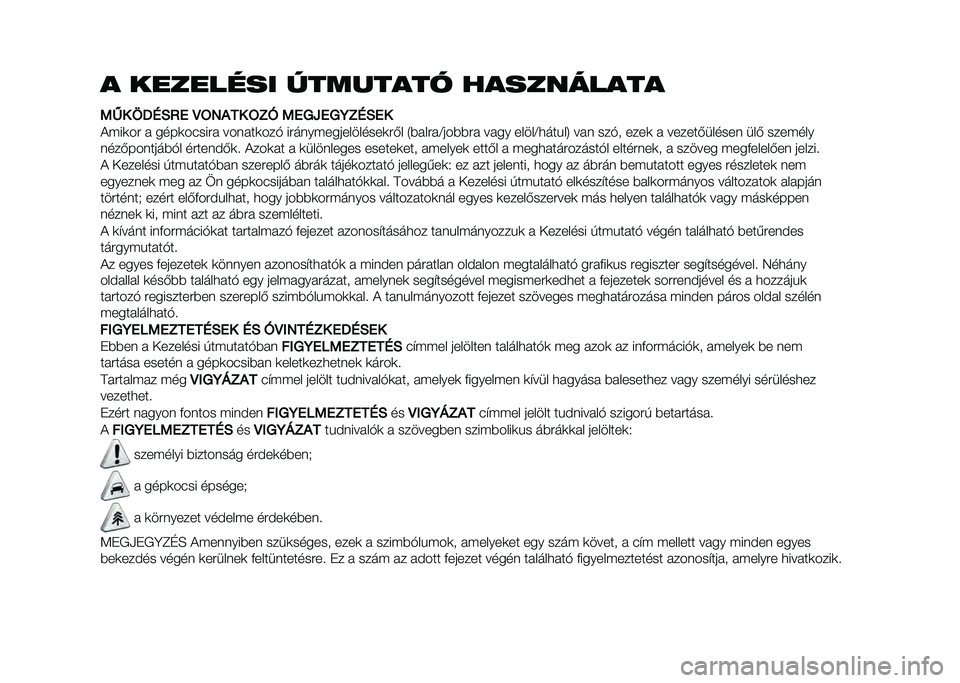 A KEZELÉSI ÚTMUTATÓ HASZNÁLATA

MŰKÖDÉSRE VONATKOZÓ MEGJEGYZÉSEK
Amikor a gépkocsira vonatkozó iránymegjelölésekről (balra/jobbra vagy elöl/hátul) van szó, ezek a vezetőülésen ülő személy nézőpontjából értendők. Azokat a különleges eseteket, amelyek ettől a meghatározástól eltérnek, a szöveg megfelelően jelzi.
A Kezelési útmutatóban szereplő ábrák tájékoztató jellegűek: ez azt jelenti, hogy az ábrán bemutatott egyes részletek nem egyeznek meg az Ön gépkocsijában találhatókkal. Továbbá a Kezelési útmutató elkészítése balkormányos változatok alapján történt; ezért előfordulhat, hogy jobbkormányos változatoknál egyes kezelőszervek más helyen találhatók vagy másképpen néznek ki, mint azt az ábra szemlélteti.
A kívánt információkat tartalmazó fejezet azonosításához tanulmányozzuk a Kezelési útmutató végén található betűrendes tárgymutatót.
Az egyes fejezetek könnyen azonosíthatók a minden páratlan oldalon megtalálható grafikus regiszter segítségével. Néhány oldallal később található egy jelmagyarázat, amelynek segítségével megismerkedhet a fejezetek sorrendjével és a hozzájuk tartozó regiszterben szereplő szimbólumokkal. A tanulmányozott fejezet szöveges meghatározása minden páros oldal szélén megtalálható.
FIGYELMEZTETÉSEK ÉS ÓVINTÉZKEDÉSEK
Ebben a Kezelési útmutatóban FIGYELMEZTETÉS címmel jelölten találhatók meg azok az információk, amelyek be nem tartása esetén a gépkocsiban keletkezhetnek károk.
Tartalmaz még VIGYÁZAT címmel jelölt tudnivalókat, amelyek figyelmen kívül hagyása balesethez vagy személyi sérüléshez vezethet.
Ezért nagyon fontos minden FIGYELMEZTETÉS és VIGYÁZAT címmel jelölt tudnivaló szigorú betartása.
A FIGYELMEZTETÉS és VIGYÁZAT tudnivalók a szövegben szimbolikus ábrákkal jelöltek:
személyi biztonság érdekében;
a gépkocsi épsége;
a környezet védelme érdekében.
MEGJEGYZÉS Amennyiben szükséges, ezek a szimbólumok, amelyeket egy szám követ, a cím mellett vagy minden egyes bekezdés végén kerülnek feltüntetésre. Ez a szám az adott fejezet végén található figyelmeztetést azonosítja, amelyre hivatkozik.

carmanualsonline.info